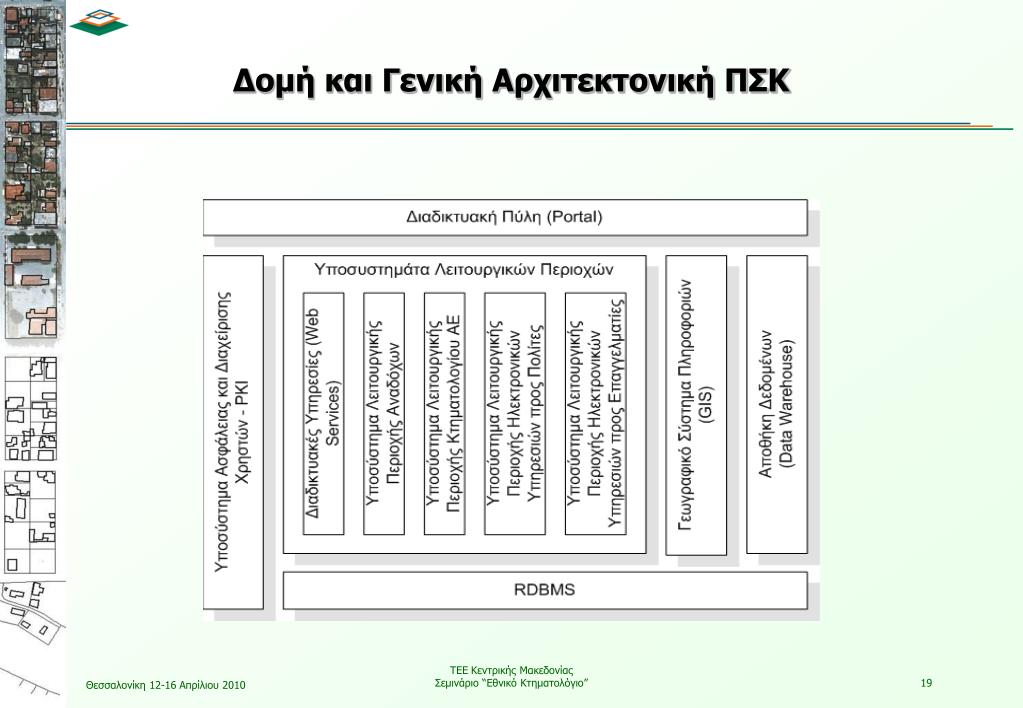 Δομή και Γενική Αρχιτεκτονική ΠΣΚ

Διαδικτυακή Πύλη (Portal)

Υποσύστημα Ασφάλειας και Διαχείρισης Χρηστών - PKI

Υποσυστήματα Λειτουργικών Περιοχών

Διαδικτυακές Υπηρεσίες (Web Services)

Υποσύστημα Λειτουργικής Περιοχής Αναδόχων

Υποσύστημα Λειτουργικής Περιοχής Κτηματολογίου ΑΕ

Υποσύστημα Λειτουργικής Περιοχής Ηλεκτρονικών Υπηρεσιών προς Πολίτες

Υποσύστημα Λειτουργικής Περιοχής Ηλεκτρονικών Υπηρεσιών προς Επαγγελματίες

Γεωγραφικό Σύστημα Πληροφοριών (GIS)

Αποθήκη Δεδομένων (Data Warehouse)

RDBMS

Θεσσαλονίκη 12-16 Απριλίου 2010

ΤΕΕ Κεντρικής Μακεδονίας
Σεμινάριο "Εθνικό Κτηματολόγιο"

19